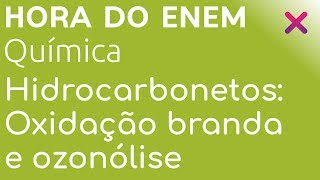 HORA DO ENEM
Química
Hidrocarbonetos: Oxidação branda e ozonólise